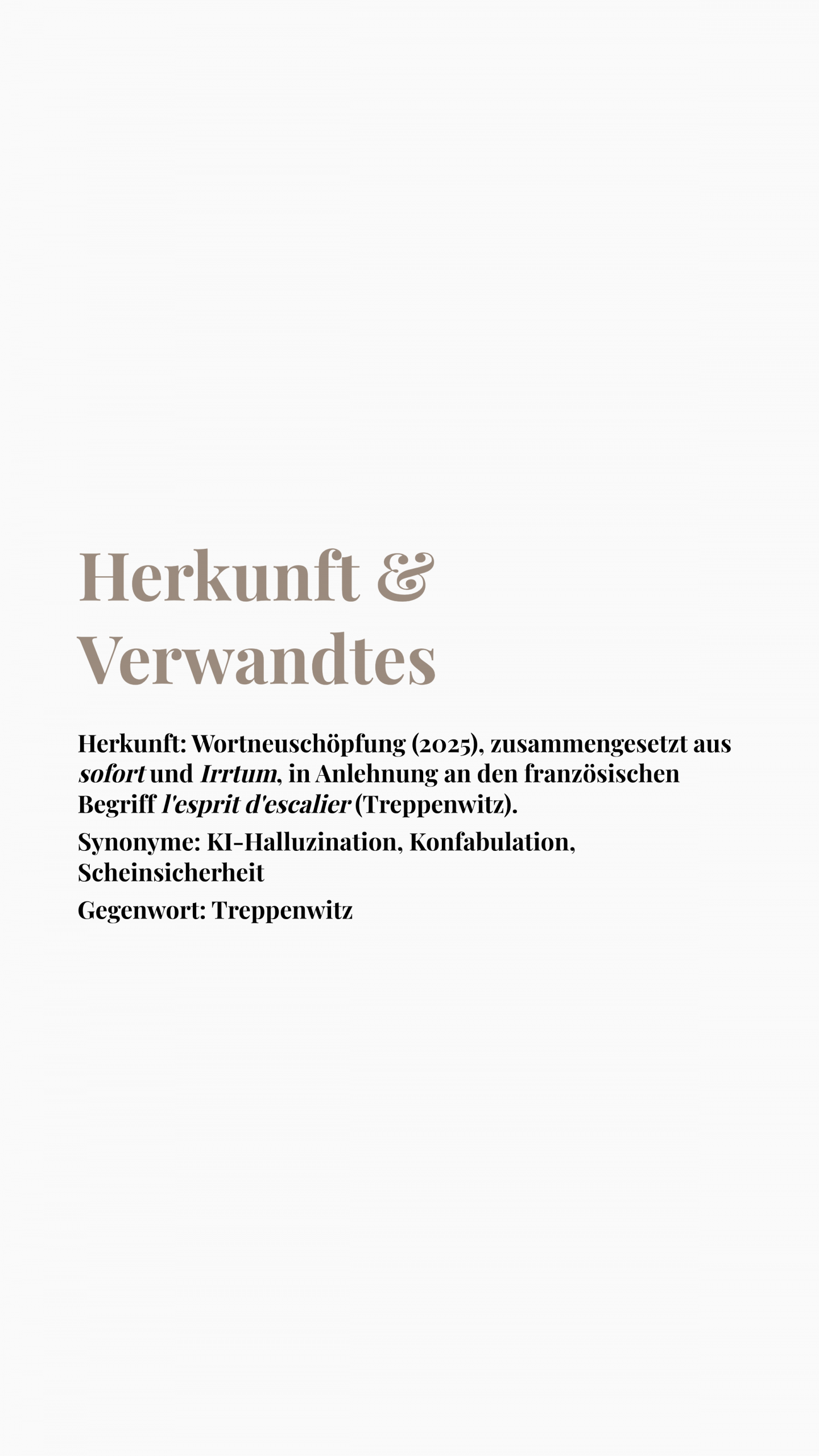 Herkunft & Verwandtes

Herkunft: Wortneuschöpfung (2025), zusammengesetzt aus sofort und Irrtum, in Anlehnung an den französischen Begriff l'esprit d'escalier (Treppenwitz).

Synonyme: KI-Halluzination, Konfabulation, Scheinsicherheit

Gegenwort: Treppenwitz